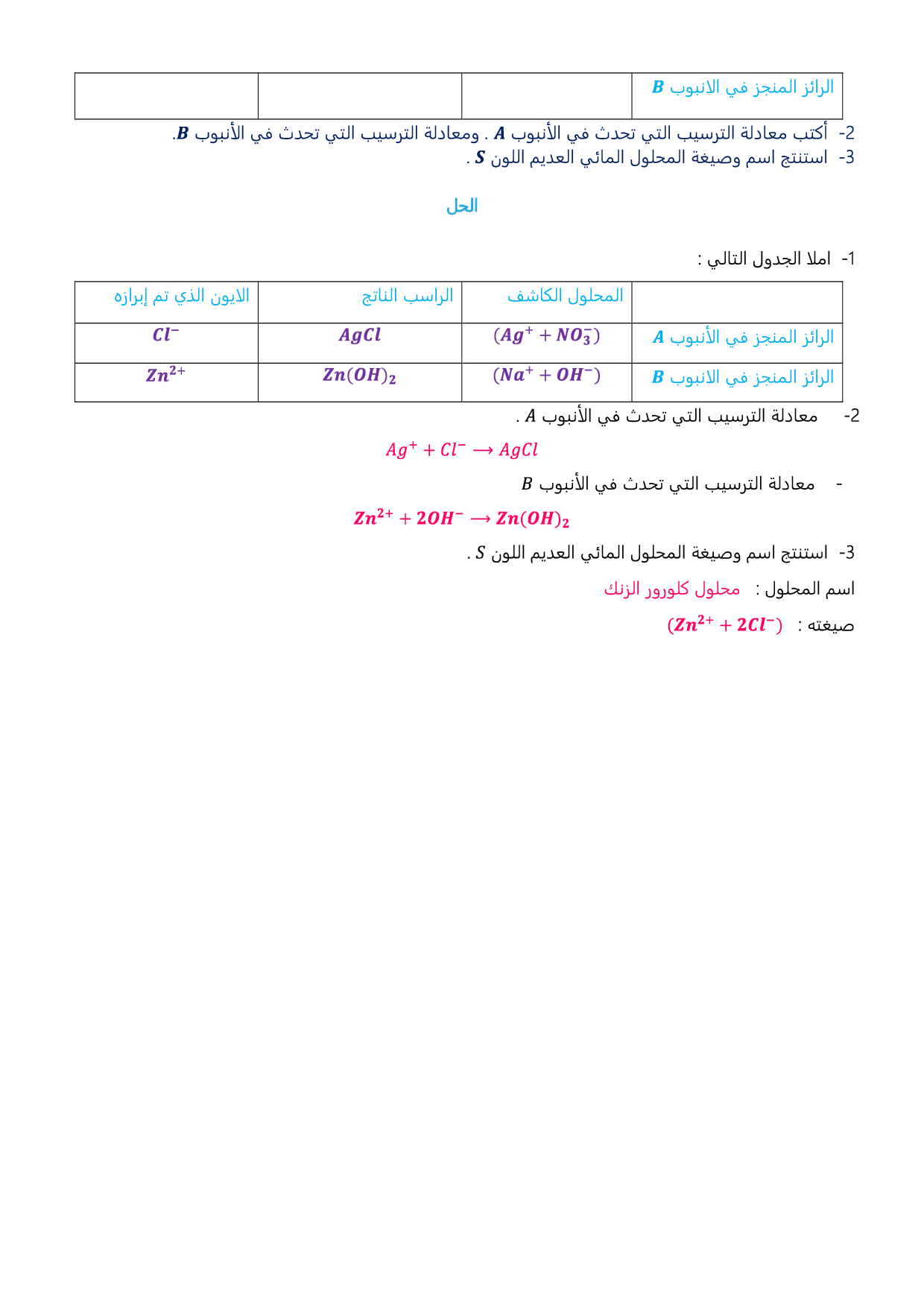 | الرائز المنجز في الانبوب $B$ | | | |
|---|---|---|---|

2- أكتب معادلة الترسيب التي تحدث في الأنبوب $A$ . ومعادلة الترسيب التي تحدث في الأنبوب $B$.
3- استنتج اسم وصيغة المحلول المائي العديم اللون $S$ .

الحل

1- املا الجدول التالي :

| | المحلول الكاشف | الراسب الناتج | الايون الذي تم إبرازه |
|---|---|---|---|
| الرائز المنجز في الأنبوب $A$ | $(Ag^+ + NO_3^-)$ | $AgCl$ | $Cl^-$ |
| الرائز المنجز في الانبوب $B$ | $(Na^+ + OH^-)$ | $Zn(OH)_2$ | $Zn^{2+}$ |

2- معادلة الترسيب التي تحدث في الأنبوب $A$ .

$Ag^+ + Cl^- \longrightarrow AgCl$

- معادلة الترسيب التي تحدث في الأنبوب $B$

$Zn^{2+} + 2OH^- \longrightarrow Zn(OH)_2$

3- استنتج اسم وصيغة المحلول المائي العديم اللون $S$ .

اسم المحلول : محلول كلورور الزنك

صيغته : $(Zn^{2+} + 2Cl^-)$